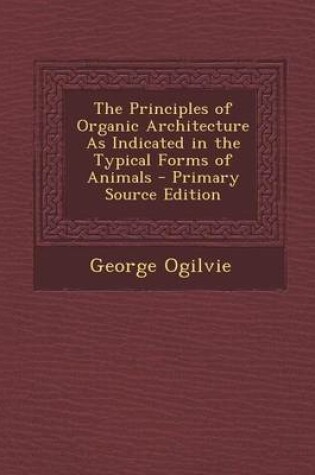 The Principles of Organic Architecture As Indicated in the Typical Forms of Animals - Primary Source Edition

George Ogilvie